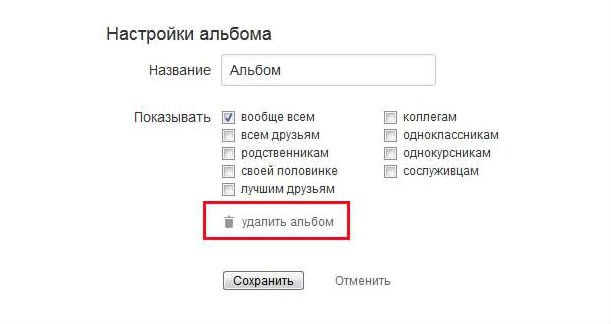 Настройки альбома

Название Альбом

Показывать
вообще всем
всем друзьям
родственникам
своей половинке
лучшим друзьям

коллегам
одноклассникам
однокурсникам
сослуживцам

удалить альбом

Сохранить Отменить